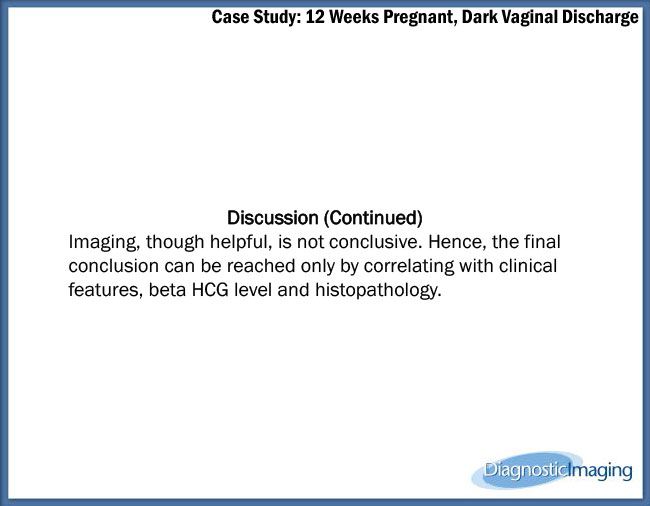 Case Study: 12 Weeks Pregnant, Dark Vaginal Discharge

Discussion (Continued)

Imaging, though helpful, is not conclusive. Hence, the final conclusion can be reached only by correlating with clinical features, beta HCG level and histopathology.

DiagnosticImaging